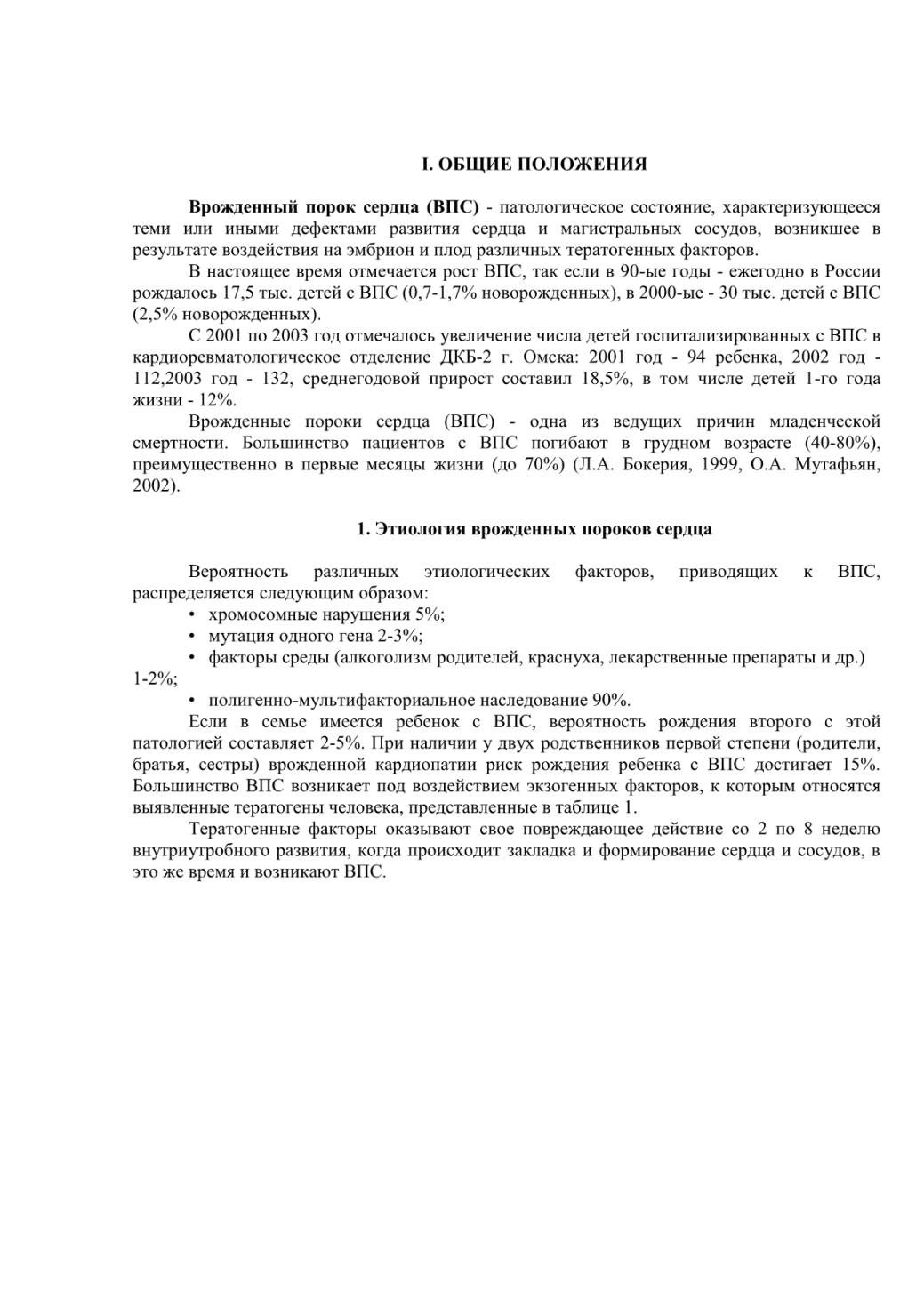 I. ОБЩИЕ ПОЛОЖЕНИЯ

Врожденный порок сердца (ВПС) - патологическое состояние, характеризующееся теми или иными дефектами развития сердца и магистральных сосудов, возникшее в результате воздействия на эмбрион и плод различных тератогенных факторов.

В настоящее время отмечается рост ВПС, так если в 90-ые годы - ежегодно в России рождалось 17,5 тыс. детей с ВПС (0,7-1,7% новорожденных), в 2000-ые - 30 тыс. детей с ВПС (2,5% новорожденных).

С 2001 по 2003 год отмечалось увеличение числа детей госпитализированных с ВПС в кардиоревматологическое отделение ДКБ-2 г. Омска: 2001 год - 94 ребенка, 2002 год - 112,2003 год - 132, среднегодовой прирост составил 18,5%, в том числе детей 1-го года жизни - 12%.

Врожденные пороки сердца (ВПС) - одна из ведущих причин младенческой смертности. Большинство пациентов с ВПС погибают в грудном возрасте (40-80%), преимущественно в первые месяцы жизни (до 70%) (Л.А. Бокерия, 1999, О.А. Мутафьян, 2002).

1. Этиология врожденных пороков сердца

Вероятность различных этиологических факторов, приводящих к ВПС, распределяется следующим образом:
• хромосомные нарушения 5%;
• мутация одного гена 2-3%;
• факторы среды (алкоголизм родителей, краснуха, лекарственные препараты и др.) 1-2%;
• полигенно-мультифакториальное наследование 90%.

Если в семье имеется ребенок с ВПС, вероятность рождения второго с этой патологией составляет 2-5%. При наличии у двух родственников первой степени (родители, братья, сестры) врожденной кардиопатии риск рождения ребенка с ВПС достигает 15%. Большинство ВПС возникает под воздействием экзогенных факторов, к которым относятся выявленные тератогены человека, представленные в таблице 1.

Тератогенные факторы оказывают свое повреждающее действие со 2 по 8 неделю внутриутробного развития, когда происходит закладка и формирование сердца и сосудов, в это же время и возникают ВПС.